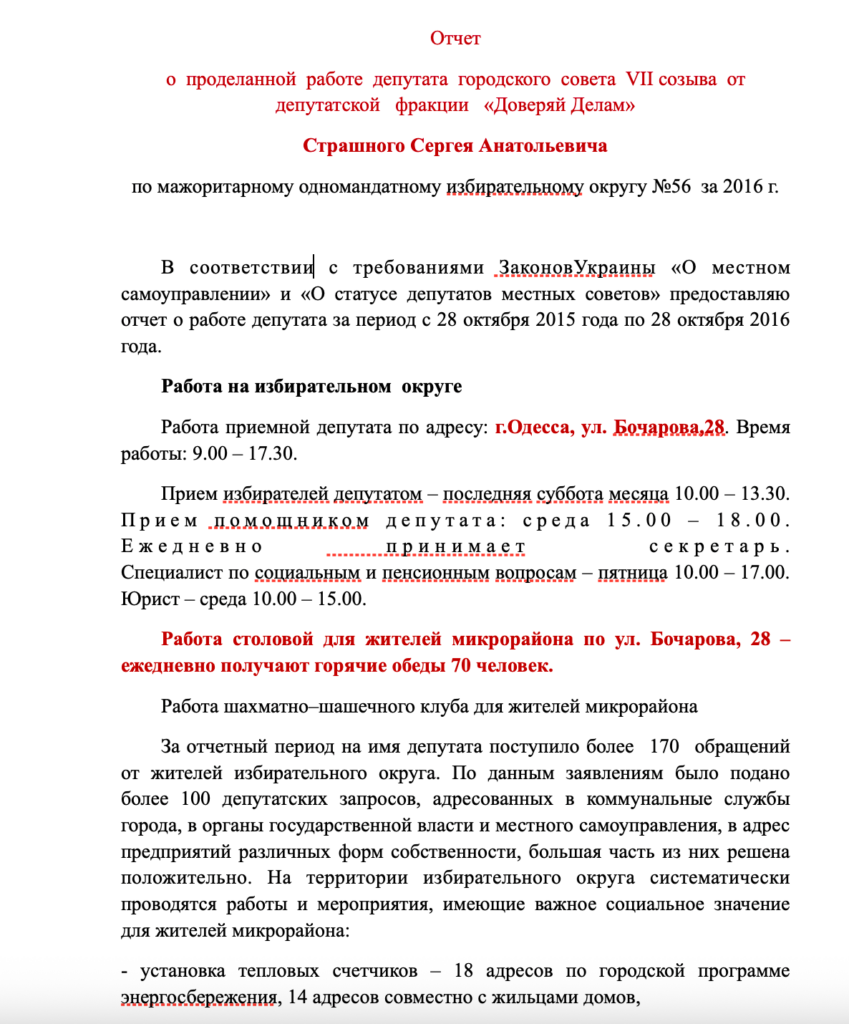 Отчет

о проделанной работе депутата городского совета VII созыва от депутатской фракции «Доверяй Делам»

Страшного Сергея Анатольевича

по мажоритарному одномандатному избирательному округу №56 за 2016 г.

В соответствии с требованиями ЗаконовУкраины «О местном самоуправлении» и «О статусе депутатов местных советов» предоставляю отчет о работе депутата за период с 28 октября 2015 года по 28 октября 2016 года.

Работа на избирательном округе

Работа приемной депутата по адресу: г.Одесса, ул. Бочарова,28. Время работы: 9.00 – 17.30.

Прием избирателей депутатом – последняя суббота месяца 10.00 – 13.30. Прием помощником депутата: среда 15.00 – 18.00. Ежедневно принимает секретарь. Специалист по социальным и пенсионным вопросам – пятница 10.00 – 17.00. Юрист – среда 10.00 – 15.00.

Работа столовой для жителей микрорайона по ул. Бочарова, 28 – ежедневно получают горячие обеды 70 человек.

Работа шахматно–шашечного клуба для жителей микрорайона

За отчетный период на имя депутата поступило более 170 обращений от жителей избирательного округа. По данным заявлениям было подано более 100 депутатских запросов, адресованных в коммунальные службы города, в органы государственной власти и местного самоуправления, в адрес предприятий различных форм собственности, большая часть из них решена положительно. На территории избирательного округа систематически проводятся работы и мероприятия, имеющие важное социальное значение для жителей микрорайона:

- установка тепловых счетчиков – 18 адресов по городской программе энергосбережения, 14 адресов совместно с жильцами домов,